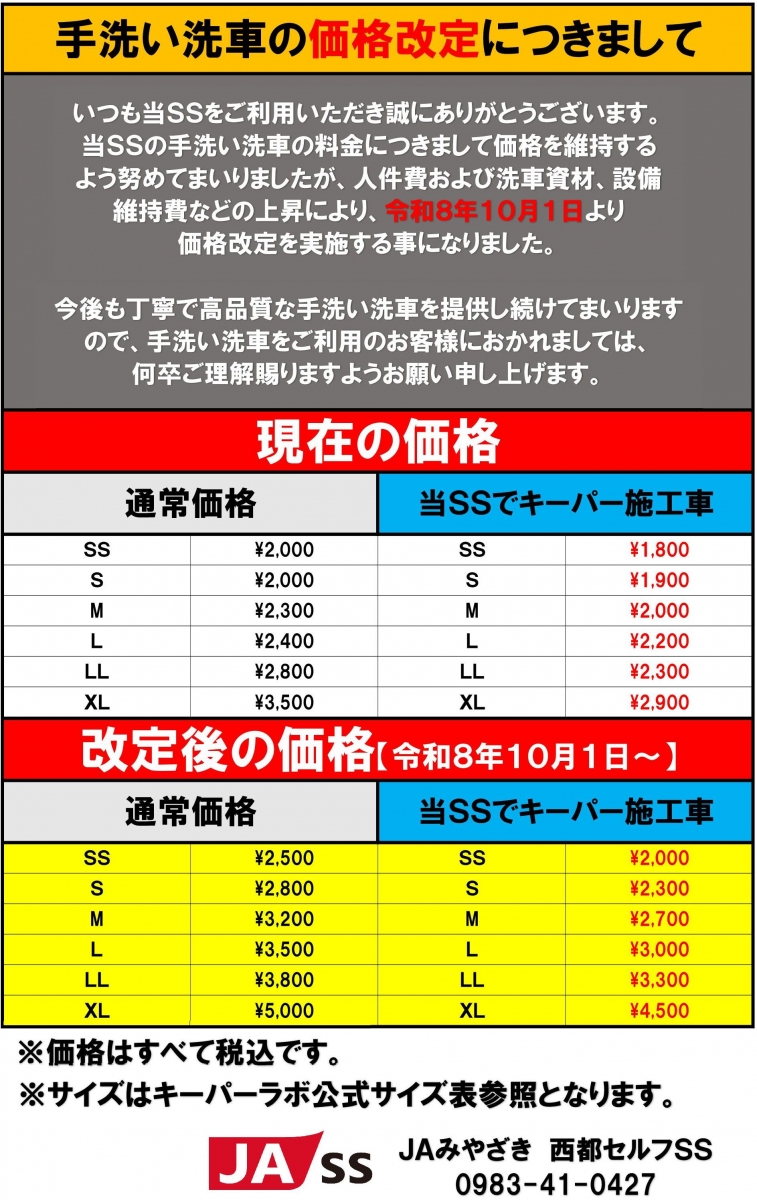 手洗い洗車の価格改定につきまして

いつも当SSをご利用いただき誠にありがとうございます。当SSの手洗い洗車の料金につきまして価格を維持するよう努めてまいりましたが、人件費および洗車資材、設備維持費などの上昇により、令和8年10月1日より価格改定を実施する事になりました。

今後も丁寧で高品質な手洗い洗車を提供し続けてまいりますので、手洗い洗車をご利用のお客様におかれましては、何卒ご理解賜りますようお願い申し上げます。

現在の価格

| 通常価格 | | 当SSでキーパー施工車 | |
|---|---|---|---|
| SS | ¥2,000 | SS | ¥1,800 |
| S | ¥2,000 | S | ¥1,900 |
| M | ¥2,300 | M | ¥2,000 |
| L | ¥2,400 | L | ¥2,200 |
| LL | ¥2,800 | LL | ¥2,300 |
| XL | ¥3,500 | XL | ¥2,900 |

改定後の価格【令和8年10月1日～】

| 通常価格 | | 当SSでキーパー施工車 | |
|---|---|---|---|
| SS | ¥2,500 | SS | ¥2,000 |
| S | ¥2,800 | S | ¥2,300 |
| M | ¥3,200 | M | ¥2,700 |
| L | ¥3,500 | L | ¥3,000 |
| LL | ¥3,800 | LL | ¥3,300 |
| XL | ¥5,000 | XL | ¥4,500 |

※価格はすべて税込です。
※サイズはキーパーラボ公式サイズ表参照となります。

JA SS
JAみやざき 西都セルフSS
0983-41-0427